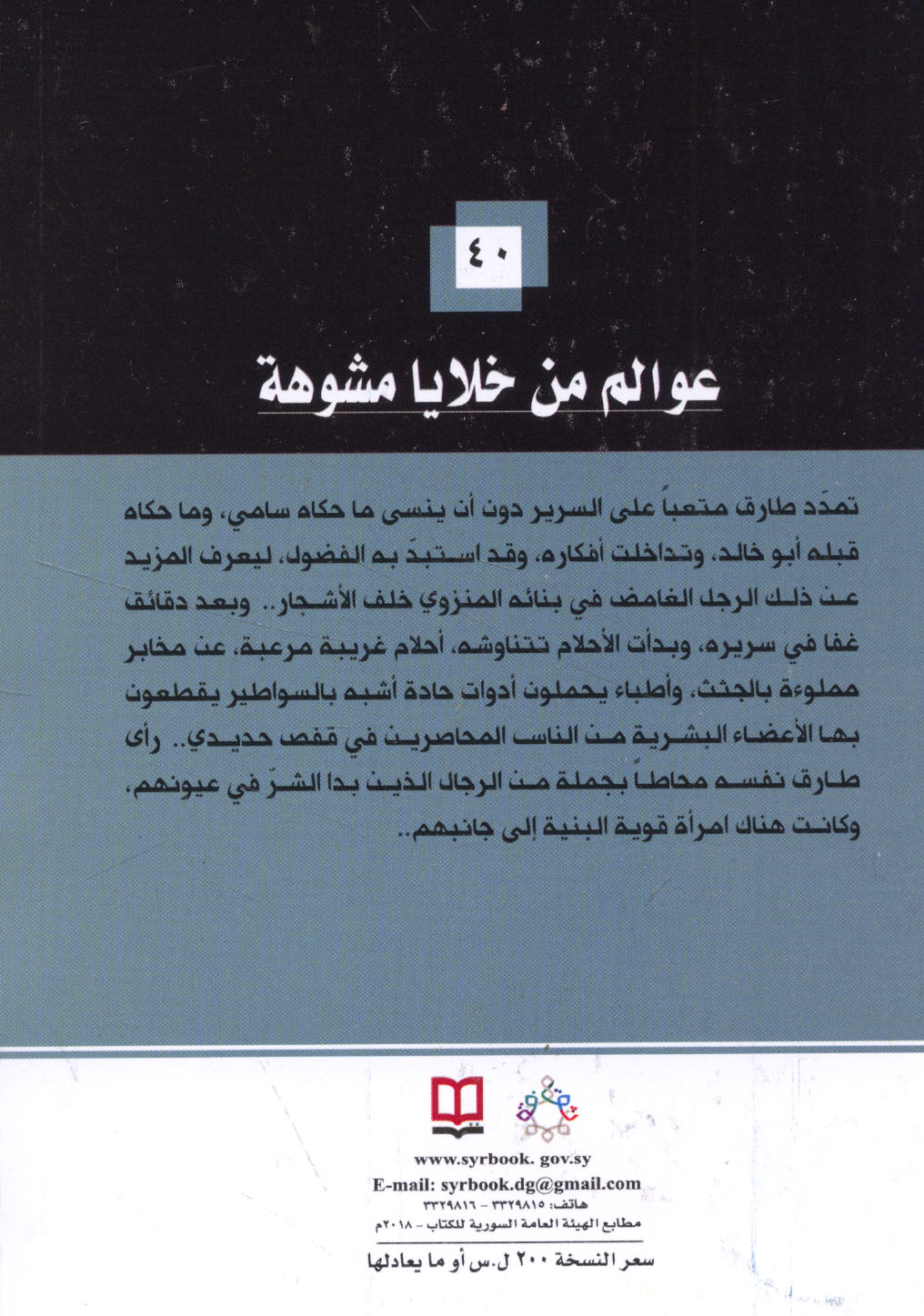 ٤٠

عوالم من خلايا مشوهة

تمدّد طارق متعباً على السرير دون أن ينسى ما حكاه سامي، وما حكاه قبله أبو خالد، وتداخلت أفكاره، وقد استبدّ به الفضول، ليعرف المزيد عن ذلك الرجل الغامض في بنائه المنزوي خلف الأشجار.. وبعد دقائق غفا في سريره، وبدأت الأحلام تتناوشه، أحلام غريبة مرعبة، عن مخابر مملوءة بالجثث، وأطباء يحملون أدوات حادة أشبه بالسواطير يقطعون بها الأعضاء البشرية من الناس المحاصرين في قفص حديدي.. رأى طارق نفسه محاطاً بجملة من الرجال الذين بدا الشرّ في عيونهم، وكانت هناك امرأة قوية البنية إلى جانبهم..

www.syrbook. gov.sy
E-mail: syrbook.dg@gmail.com
هاتف: ٣٣٢٩٨١٥ - ٣٣٢٩٨١٦
مطابع الهيئة العامة السورية للكتاب - ٢٠١٨م

سعر النسخة ٢٠٠ ل.س أو ما يعادلها